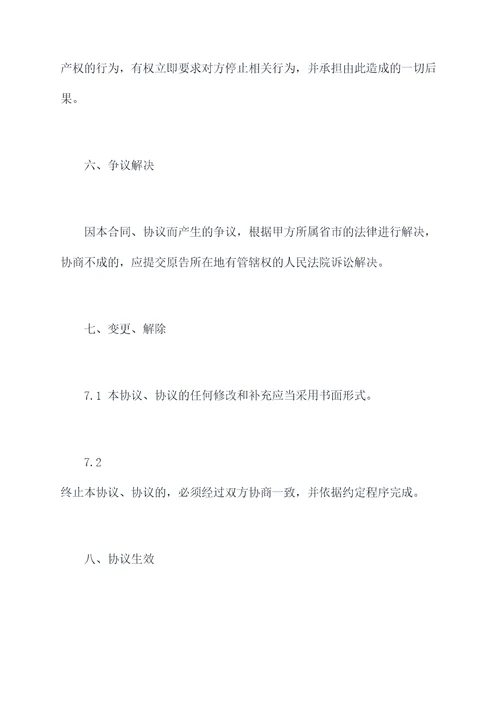 产权的行为，有权立即要求对方停止相关行为，并承担由此造成的一切后果。

六、争议解决

因本合同、协议而产生的争议，根据甲方所属省市的法律进行解决，协商不成的，应提交原告所在地有管辖权的人民法院诉讼解决。

七、变更、解除

7.1 本协议、协议的任何修改和补充应当采用书面形式。

7.2

终止本协议、协议的，必须经过双方协商一致，并依据约定程序完成。

八、协议生效